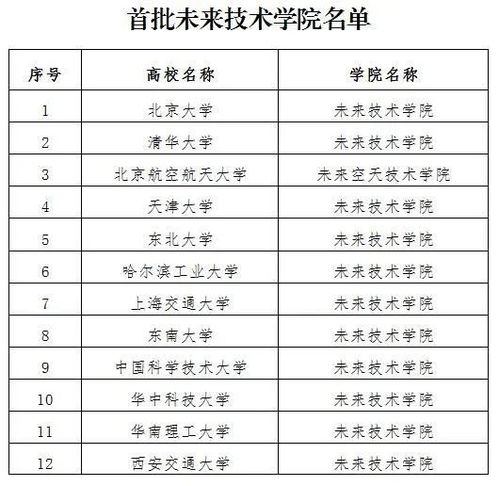 首批未来技术学院名单

| 序号 | 高校名称 | 学院名称 |
|---|---|---|
| 1 | 北京大学 | 未来技术学院 |
| 2 | 清华大学 | 未来技术学院 |
| 3 | 北京航空航天大学 | 未来空天技术学院 |
| 4 | 天津大学 | 未来技术学院 |
| 5 | 东北大学 | 未来技术学院 |
| 6 | 哈尔滨工业大学 | 未来技术学院 |
| 7 | 上海交通大学 | 未来技术学院 |
| 8 | 东南大学 | 未来技术学院 |
| 9 | 中国科学技术大学 | 未来技术学院 |
| 10 | 华中科技大学 | 未来技术学院 |
| 11 | 华南理工大学 | 未来技术学院 |
| 12 | 西安交通大学 | 未来技术学院 |